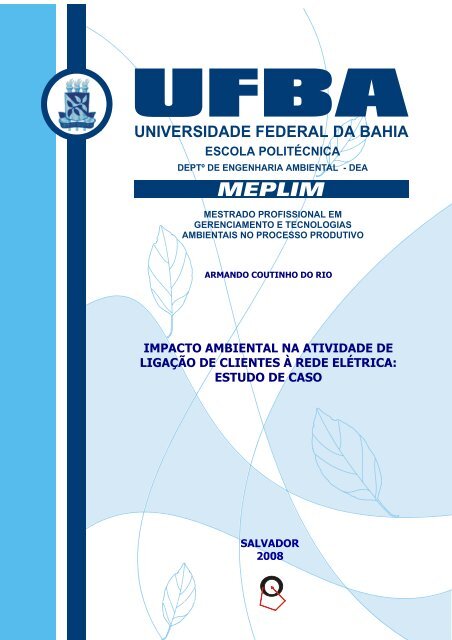 UFBA
UNIVERSIDADE FEDERAL DA BAHIA
ESCOLA POLITÉCNICA
DEPTº DE ENGENHARIA AMBIENTAL - DEA

MEPLIM

MESTRADO PROFISSIONAL EM GERENCIAMENTO E TECNOLOGIAS AMBIENTAIS NO PROCESSO PRODUTIVO

ARMANDO COUTINHO DO RIO

IMPACTO AMBIENTAL NA ATIVIDADE DE LIGAÇÃO DE CLIENTES À REDE ELÉTRICA: ESTUDO DE CASO

SALVADOR
2008